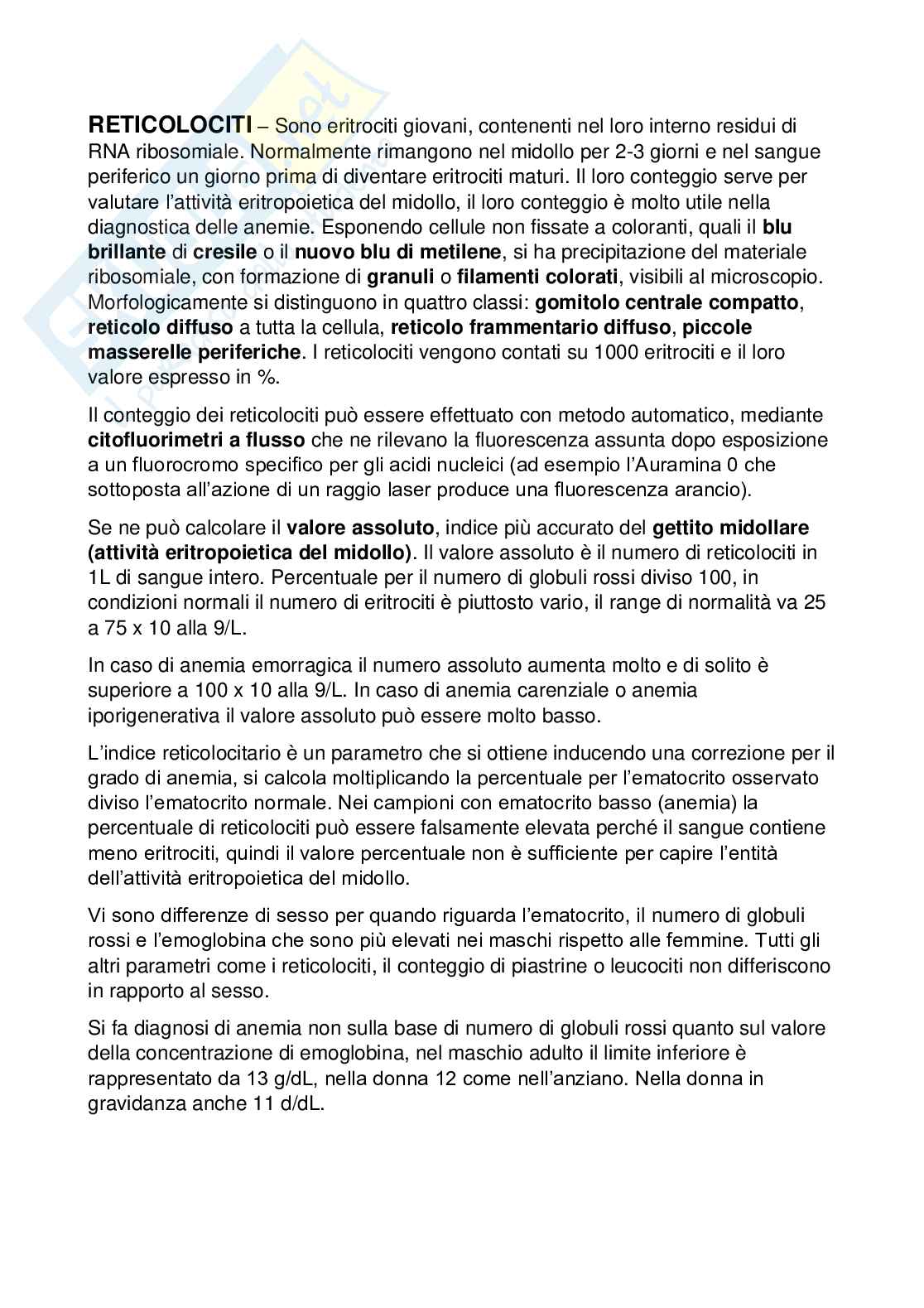 RETICOLOCITI – Sono eritrociti giovani, contenenti nel loro interno residui di RNA ribosomiale. Normalmente rimangono nel midollo per 2-3 giorni e nel sangue periferico un giorno prima di diventare eritrociti maturi. Il loro conteggio serve per valutare l'attività eritropoietica del midollo, il loro conteggio è molto utile nella diagnostica delle anemie. Esponendo cellule non fissate a coloranti, quali il blu brillante di cresile o il nuovo blu di metilene, si ha precipitazione del materiale ribosomiale, con formazione di granuli o filamenti colorati, visibili al microscopio. Morfologicamente si distinguono in quattro classi: gomitolo centrale compatto, reticolo diffuso a tutta la cellula, reticolo frammentario diffuso, piccole masserelle periferiche. I reticolociti vengono contati su 1000 eritrociti e il loro valore espresso in %.

Il conteggio dei reticolociti può essere effettuato con metodo automatico, mediante citofluorimetri a flusso che ne rilevano la fluorescenza assunta dopo esposizione a un fluorocromo specifico per gli acidi nucleici (ad esempio l'Auramina 0 che sottoposta all'azione di un raggio laser produce una fluorescenza arancio).

Se ne può calcolare il valore assoluto, indice più accurato del gettito midollare (attività eritropoietica del midollo). Il valore assoluto è il numero di reticolociti in 1L di sangue intero. Percentuale per il numero di globuli rossi diviso 100, in condizioni normali il numero di eritrociti è piuttosto vario, il range di normalità va 25 a 75 x 10 alla 9/L.

In caso di anemia emorragica il numero assoluto aumenta molto e di solito è superiore a 100 x 10 alla 9/L. In caso di anemia carenziale o anemia iporigenerativa il valore assoluto può essere molto basso.

L'indice reticolocitario è un parametro che si ottiene inducendo una correzione per il grado di anemia, si calcola moltiplicando la percentuale per l'ematocrito osservato diviso l'ematocrito normale. Nei campioni con ematocrito basso (anemia) la percentuale di reticolociti può essere falsamente elevata perché il sangue contiene meno eritrociti, quindi il valore percentuale non è sufficiente per capire l'entità dell'attività eritropoietica del midollo.

Vi sono differenze di sesso per quando riguarda l'ematocrito, il numero di globuli rossi e l'emoglobina che sono più elevati nei maschi rispetto alle femmine. Tutti gli altri parametri come i reticolociti, il conteggio di piastrine o leucociti non differiscono in rapporto al sesso.

Si fa diagnosi di anemia non sulla base di numero di globuli rossi quanto sul valore della concentrazione di emoglobina, nel maschio adulto il limite inferiore è rappresentato da 13 g/dL, nella donna 12 come nell'anziano. Nella donna in gravidanza anche 11 d/dL.